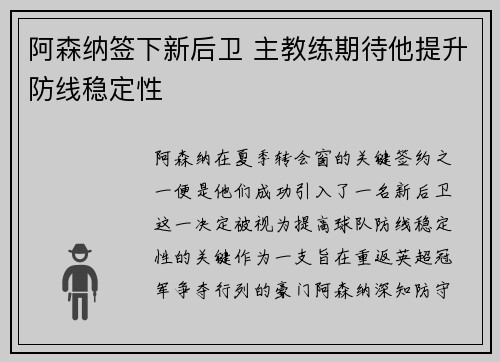 阿森纳签下新后卫 主教练期待他提升防线稳定性

阿森纳在夏季转会窗的关键签约之一便是他们成功引入了一名新后卫这一决定被视为提高球队防线稳定性的关键作为一支旨在重返英超冠军争夺行列的豪门阿森纳深知防守